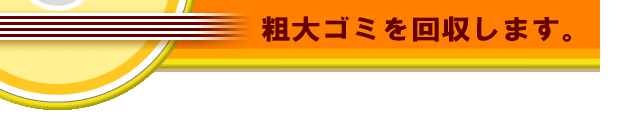 粗大ゴミを回収します。